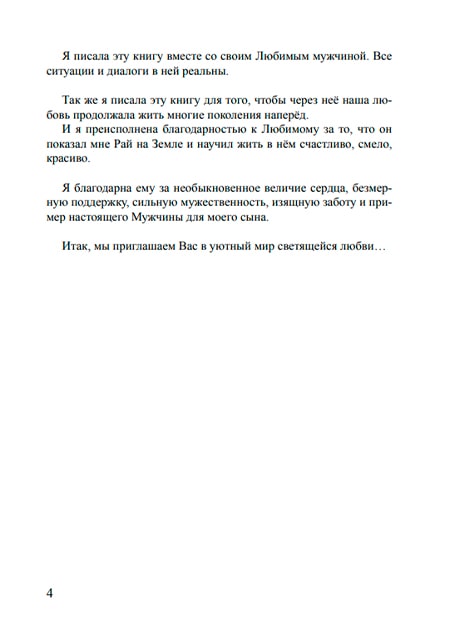 Я писала эту книгу вместе со своим Любимым мужчиной. Все ситуации и диалоги в ней реальны.

Так же я писала эту книгу для того, чтобы через неё наша любовь продолжала жить многие поколения наперёд.
И я преисполнена благодарностью к Любимому за то, что он показал мне Рай на Земле и научил жить в нём счастливо, смело, красиво.

Я благодарна ему за необыкновенное величие сердца, безмерную поддержку, сильную мужественность, изящную заботу и пример настоящего Мужчины для моего сына.

Итак, мы приглашаем Вас в уютный мир светящейся любви…

4